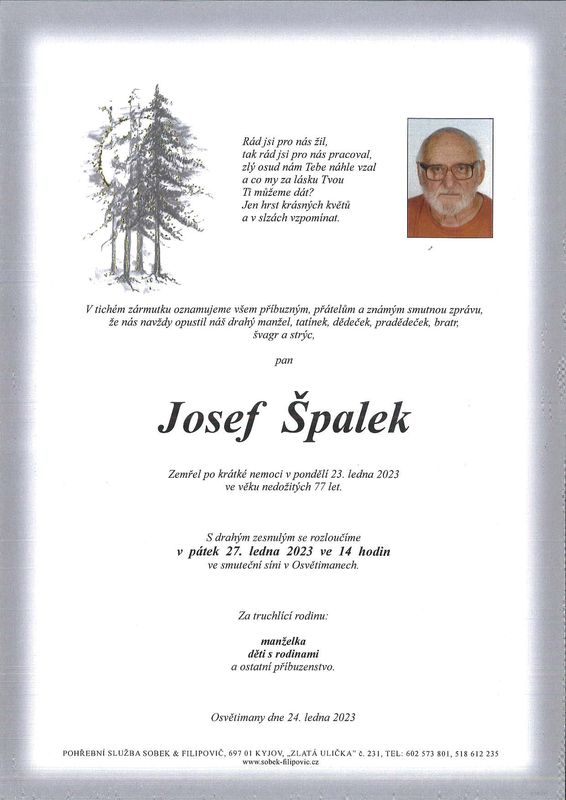 Rád jsi pro nás žil,
tak rád jsi pro nás pracoval,
zlý osud nám Tebe náhle vzal
a co my za lásku Tvou
Ti můžeme dát?
Jen hrst krásných květů
a v slzách vzpomínat.

V tichém zármutku oznamujeme všem příbuzným, přátelům a známým smutnou zprávu, že nás navždy opustil náš drahý manžel, tatínek, dědeček, pradědeček, bratr, švagr a strýc,

pan

Josef Špalek

Zemřel po krátké nemoci v pondělí 23. ledna 2023
ve věku nedožitých 77 let.

S drahým zesnulým se rozloučíme
v pátek 27. ledna 2023 ve 14 hodin
ve smuteční síni v Osvětimanech.

Za truchlící rodinu:

manželka
děti s rodinami
a ostatní příbuzenstvo.

Osvětimany dne 24. ledna 2023

POHŘEBNÍ SLUŽBA SOBEK & FILIPOVIČ, 697 01 KYJOV, „ZLATÁ ULIČKA" č. 231, TEL: 602 573 801, 518 612 235
www.sobek-filipovic.cz